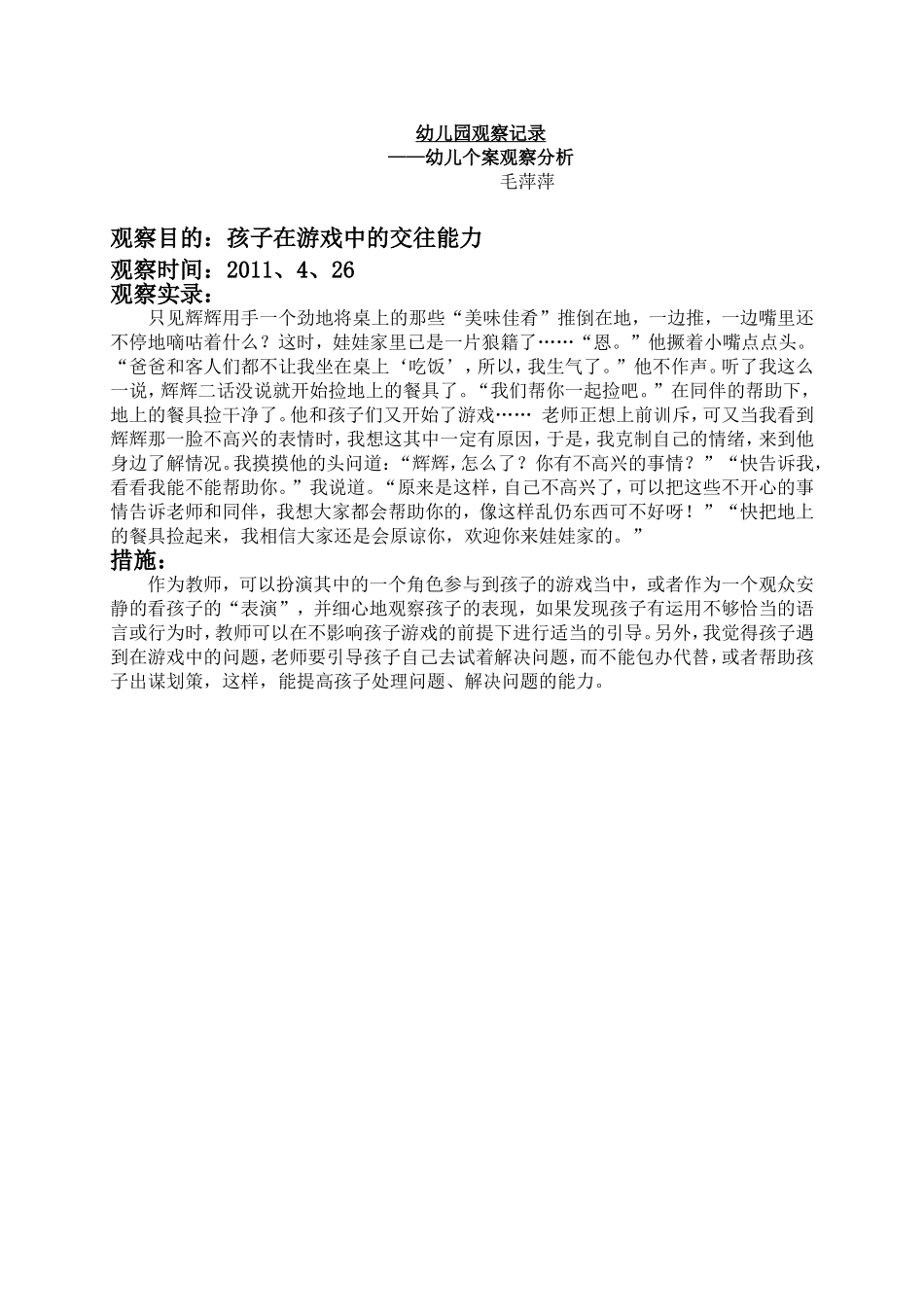 幼儿园观察记录
——幼儿个案观察分析
毛萍萍

观察目的：孩子在游戏中的交往能力
观察时间：2011、4、26
观察实录：

只见辉辉用手一个劲地将桌上的那些“美味佳肴”推倒在地，一边推，一边嘴里还不停地嘀咕着什么？这时，娃娃家里已是一片狼籍了……“恩。”他撅着小嘴点点头。“爸爸和客人们都不让我坐在桌上‘吃饭’，所以，我生气了。”他不作声。听了我这么一说，辉辉二话没说就开始捡地上的餐具了。“我们帮你一起捡吧。”在同伴的帮助下，地上的餐具捡干净了。他和孩子们又开始了游戏…… 老师正想上前训斥，可又当我看到辉辉那一脸不高兴的表情时，我想这其中一定有原因，于是，我克制自己的情绪，来到他身边了解情况。我摸摸他的头问道：“辉辉，怎么了？你有不高兴的事情？”“快告诉我，看看我能不能帮助你。”我说道。“原来是这样，自己不高兴了，可以把这些不开心的事情告诉老师和同伴，我想大家都会帮助你的，像这样乱仍东西可不好呀！”“快把地上的餐具捡起来，我相信大家还是会原谅你，欢迎你来娃娃家的。”
措施：

作为教师，可以扮演其中的一个角色参与到孩子的游戏当中，或者作为一个观众安静的看孩子的“表演”，并细心地观察孩子的表现，如果发现孩子有运用不够恰当的语言或行为时，教师可以在不影响孩子游戏的前提下进行适当的引导。另外，我觉得孩子遇到在游戏中的问题，老师要引导孩子自己去试着解决问题，而不能包办代替，或者帮助孩子出谋划策，这样，能提高孩子处理问题、解决问题的能力。